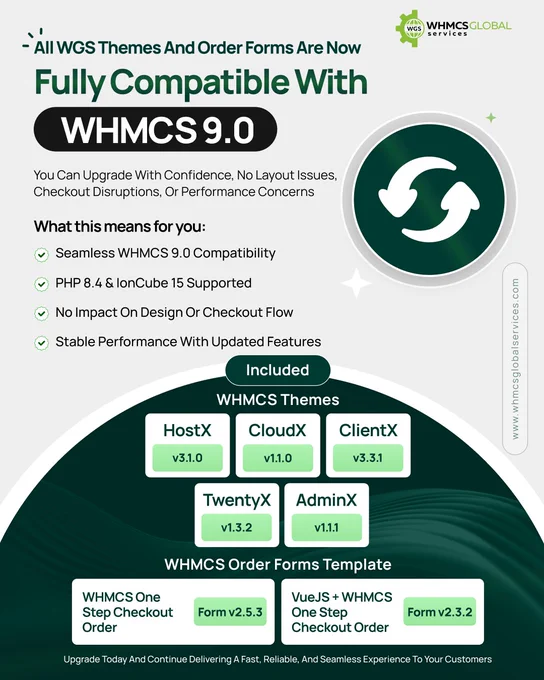 WGS WHMCS GLOBAL services

All WGS Themes And Order Forms Are Now

Fully Compatible With

WHMCS 9.0

You Can Upgrade With Confidence, No Layout Issues, Checkout Disruptions, Or Performance Concerns

What this means for you:

Seamless WHMCS 9.0 Compatibility

PHP 8.4 & IonCube 15 Supported

No Impact On Design Or Checkout Flow

Stable Performance With Updated Features

www.whmcsglobalservices.com

Included

WHMCS Themes

HostX
v3.1.0

CloudX
v1.1.0

ClientX
v3.3.1

TwentyX
v1.3.2

AdminX
v1.1.1

WHMCS Order Forms Template

WHMCS One Step Checkout Order
Form v2.5.3

VueJS + WHMCS One Step Checkout Order
Form v2.3.2

Upgrade Today And Continue Delivering A Fast, Reliable, And Seamless Experience To Your Customers